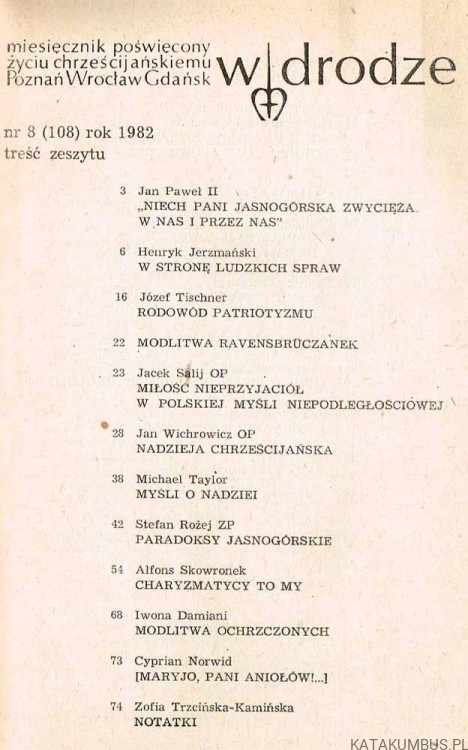 miesięcznik poświęcony życiu chrześcijańskiemu Poznań Wrocław Gdańsk

w drodze

nr 8 (108) rok 1982
treść zeszytu

3 Jan Paweł II
„NIECH PANI JASNOGÓRSKA ZWYCIĘŻA W NAS I PRZEZ NAS"

6 Henryk Jerzmański
W STRONĘ LUDZKICH SPRAW

16 Józef Tischner
RODOWÓD PATRIOTYZMU

22 MODLITWA RAVENSBRÜCZANEK

23 Jacek Salij OP
MIŁOŚĆ NIEPRZYJACIÓŁ W POLSKIEJ MYŚLI NIEPODLEGŁOŚCIOWEJ

28 Jan Wichrowicz OP
NADZIEJA CHRZEŚCIJAŃSKA

38 Michael Taylor
MYŚLI O NADZIEI

42 Stefan Rożej ZP
PARADOKSY JASNOGÓRSKIE

54 Alfons Skowronek
CHARYZMATYCY TO MY

68 Iwona Damiani
MODLITWA OCHRZCZONYCH

73 Cyprian Norwid
[MARYJO, PANI ANIOŁÓW!...]

74 Zofia Trzcińska-Kamińska
NOTATKI

KATAKUMBUS.PL